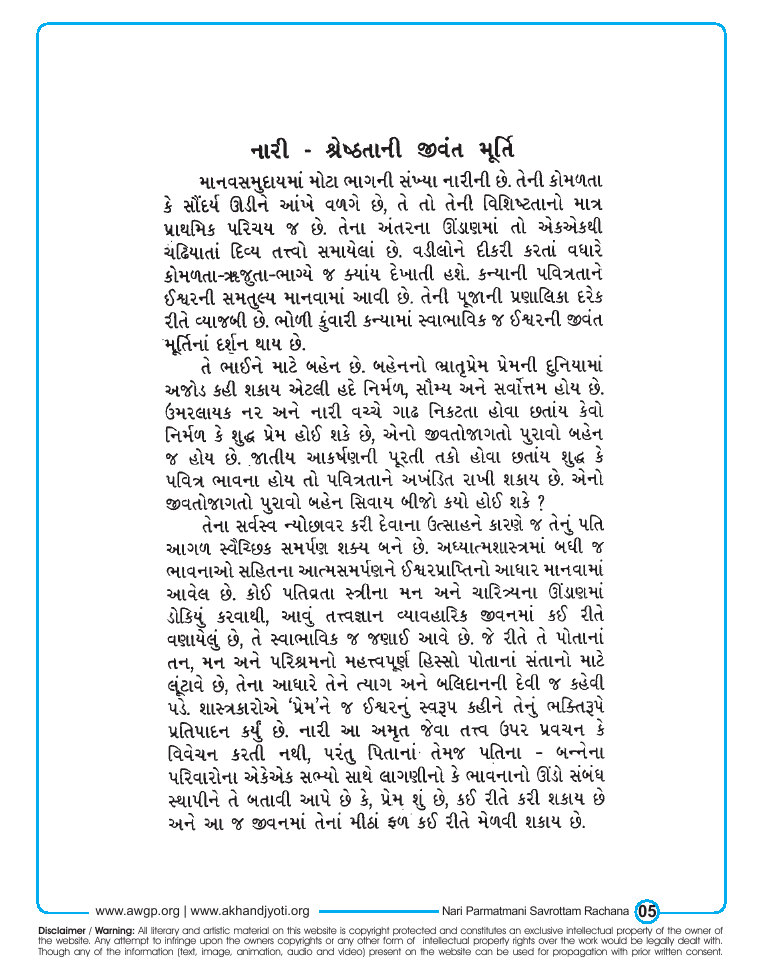 નારી - શ્રેષ્ઠતાની જીવંત મૂર્તિ

માનવસમુદાયમાં મોટા ભાગની સંખ્યા નારીની છે. તેની કોમળતા કે સૌંદર્ય ઊડીને આંખે વળગે છે, તે તો તેની વિશિષ્ટતાનો માત્ર પ્રાથમિક પરિચય જ છે. તેના અંતરના ઊંડાણમાં તો એકએકથી ચઢિયાતાં દિવ્ય તત્ત્વો સમાયેલાં છે. વડીલોને દીકરી કરતાં વધારે કોમળતા-ઋજુતા-ભાગ્યે જ ક્યાંય દેખાતી હશે. કન્યાની પવિત્રતાને ઈશ્વરની સમતુલ્ય માનવામાં આવી છે. તેની પૂજાની પ્રણાલિકા દરેક રીતે વ્યાજબી છે. ભોળી કુંવારી કન્યામાં સ્વાભાવિક જ ઈશ્વરની જીવંત મૂર્તિનાં દર્શન થાય છે.

તે ભાઈને માટે બહેન છે. બહેનનો ભ્રાતૃપ્રેમ પ્રેમની દુનિયામાં અજોડ કહી શકાય એટલી હદે નિર્મળ, સૌમ્ય અને સર્વોત્તમ હોય છે. ઉંમરલાયક નર અને નારી વચ્ચે ગાઢ નિકટતા હોવા છતાંય કેવો નિર્મળ કે શુદ્ધ પ્રેમ હોઈ શકે છે, એનો જીવતોજાગતો પુરાવો બહેન જ હોય છે. જાતીય આકર્ષણની પૂરતી તકો હોવા છતાંય શુદ્ધ કે પવિત્ર ભાવના હોય તો પવિત્રતાને અખંડિત રાખી શકાય છે. એનો જીવતોજાગતો પુરાવો બહેન સિવાય બીજો કયો હોઈ શકે ?

તેના સર્વસ્વ ન્યોછાવર કરી દેવાના ઉત્સાહને કારણે જ તેનું પતિ આગળ સ્વૈચ્છિક સમર્પણ શક્ય બને છે. અધ્યાત્મશાસ્ત્રમાં બધી જ ભાવનાઓ સહિતના આત્મસમર્પણને ઈશ્વરપ્રાપ્તિનો આધાર માનવામાં આવેલ છે. કોઈ પતિવ્રતા સ્ત્રીના મન અને ચારિત્ર્યના ઊંડાણમાં ડોકિયું કરવાથી, આવું તત્ત્વજ્ઞાન વ્યાવહારિક જીવનમાં કઈ રીતે વણાયેલું છે, તે સ્વાભાવિક જ જણાઈ આવે છે. જે રીતે તે પોતાનાં તન, મન અને પરિશ્રમનો મહત્ત્વપૂર્ણ હિસ્સો પોતાનાં સંતાનો માટે લૂંટાવે છે, તેના આધારે તેને ત્યાગ અને બલિદાનની દેવી જ કહેવી પડે. શાસ્ત્રકારોએ 'પ્રેમ'ને જ ઈશ્વરનું સ્વરૂપ કહીને તેનું ભક્તિરૂપે પ્રતિપાદન કર્યું છે. નારી આ અમૃત જેવા તત્ત્વ ઉપર પ્રવચન કે વિવેચન કરતી નથી, પરંતુ પિતાનાં તેમજ પતિના - બન્નેના પરિવારોના એકેએક સભ્યો સાથે લાગણીનો કે ભાવનાનો ઊંડો સંબંધ સ્થાપીને તે બતાવી આપે છે કે, પ્રેમ શું છે, કઈ રીતે કરી શકાય છે અને આ જ જીવનમાં તેનાં મીઠાં ફળ કઈ રીતે મેળવી શકાય છે.

www.awgp.org | www.akhandjyoti.org Nari Parmatmani Savrottam Rachana 05

Disclaimer / Warning: All literary and artistic material on this website is copyright protected and constitutes an exclusive intellectual property of the owner of the website. Any attempt to infringe upon the owners copyrights or any other form of intellectual property rights over the work would be legally dealt with. Though any of the information (text, image, animation, audio and video) present on the website can be used for propagation with prior written consent.